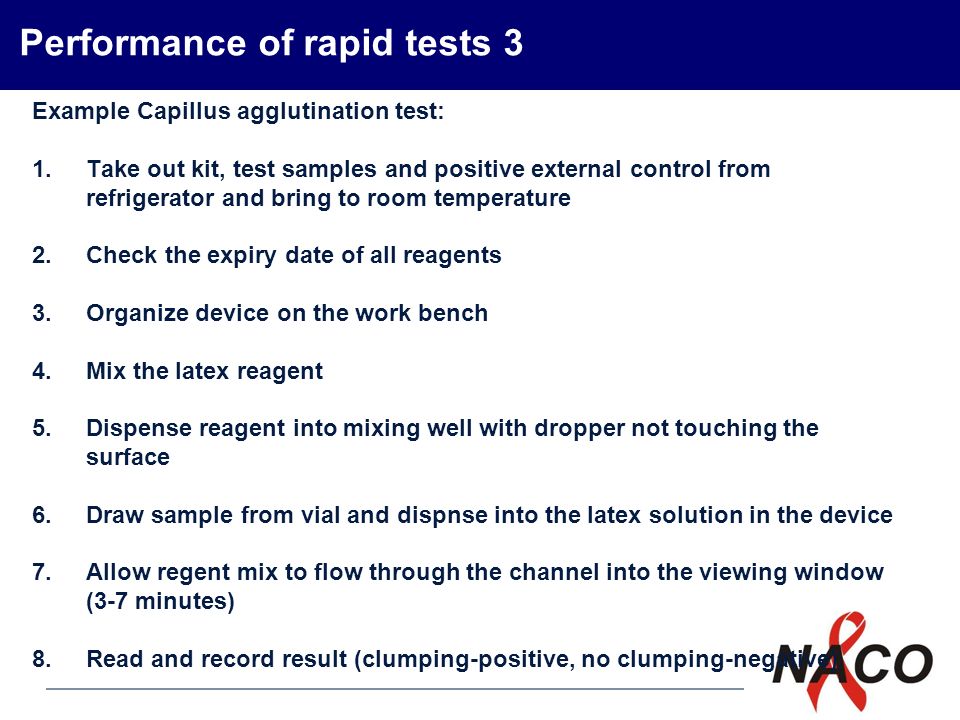 Performance of rapid tests 3

Example Capillus agglutination test:

1. Take out kit, test samples and positive external control from refrigerator and bring to room temperature

2. Check the expiry date of all reagents

3. Organize device on the work bench

4. Mix the latex reagent

5. Dispense reagent into mixing well with dropper not touching the surface

6. Draw sample from vial and dispnse into the latex solution in the device

7. Allow regent mix to flow through the channel into the viewing window (3-7 minutes)

8. Read and record result (clumping-positive, no clumping-negative)

NACO